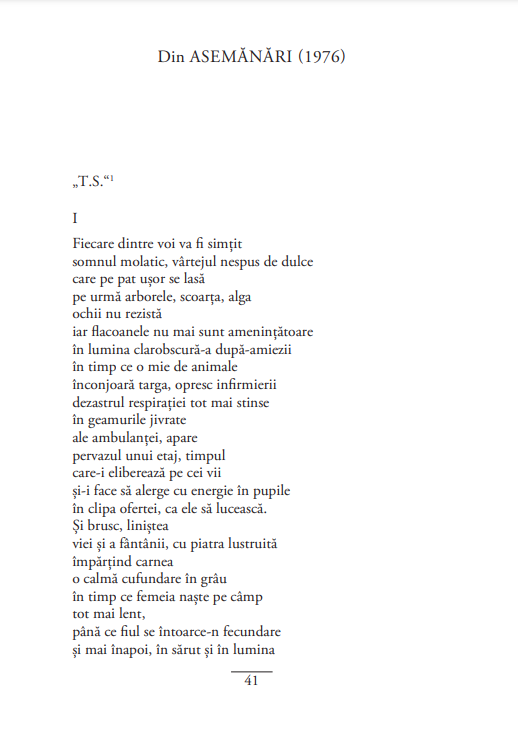 Din ASEMĂNĂRI (1976)

„T.S.“$^1$

I

Fiecare dintre voi va fi simțit
somnul molatic, vârtejul nespus de dulce
care pe pat ușor se lasă
pe urmă arborele, scoarța, alga
ochii nu rezistă
iar flacoanele nu mai sunt amenințătoare
în lumina clarobscură-a după-amiezii
în timp ce o mie de animale
înconjoară targa, opresc infirmierii
dezastrul respirației tot mai stinse
în geamurile jivrate
ale ambulanței, apare
pervazul unui etaj, timpul
care-i eliberează pe cei vii
și-i face să alerge cu energie în pupile
în clipa ofertei, ca ele să lucească.
Și brusc, liniștea
viei și a fântânii, cu piatra lustruită
împărțind carnea
o calmă cufundare în grâu
în timp ce femeia naște pe câmp
tot mai lent,
până ce fiul se întoarce-n fecundare
și mai înapoi, în sărut și în lumina

41